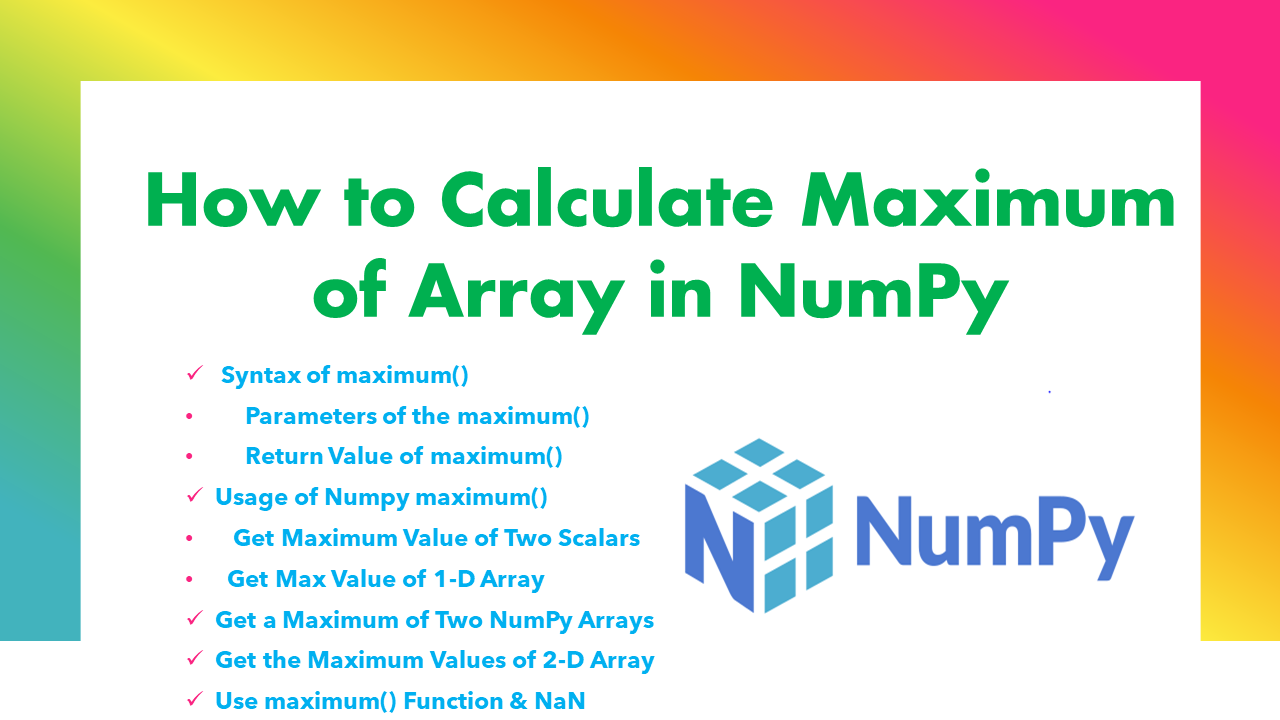 How to Calculate Maximum of Array in NumPy

✓ Syntax of maximum()
• Parameters of the maximum()
• Return Value of maximum()
✓ Usage of Numpy maximum()
• Get Maximum Value of Two Scalars
• Get Max Value of 1-D Array
✓ Get a Maximum of Two NumPy Arrays
✓ Get the Maximum Values of 2-D Array
✓ Use maximum() Function & NaN

NumPy